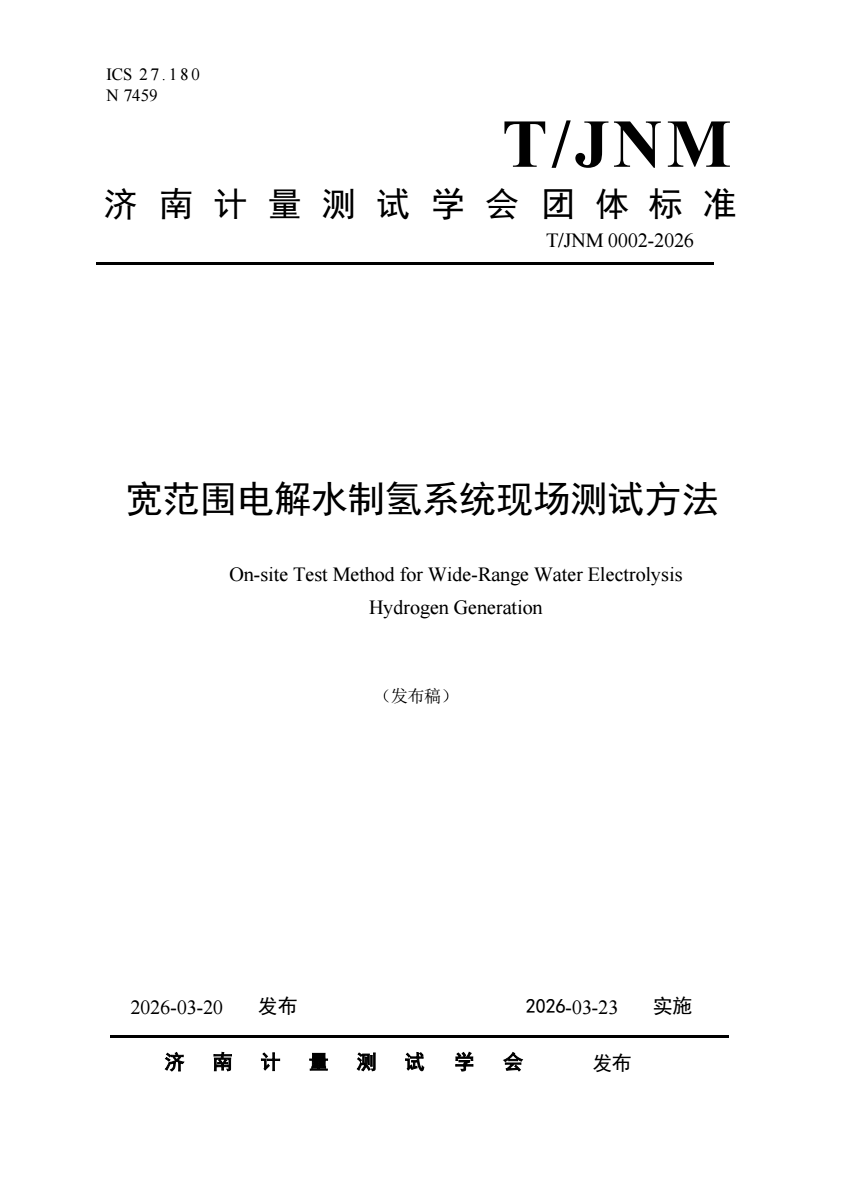 ICS 27.180
N 7459

T/JNM

济南计量测试学会团体标准

T/JNM 0002-2026

宽范围电解水制氢系统现场测试方法

On-site Test Method for Wide-Range Water Electrolysis Hydrogen Generation

（发布稿）

2026-03-20 发布 2026-03-23 实施

济南计量测试学会 发布